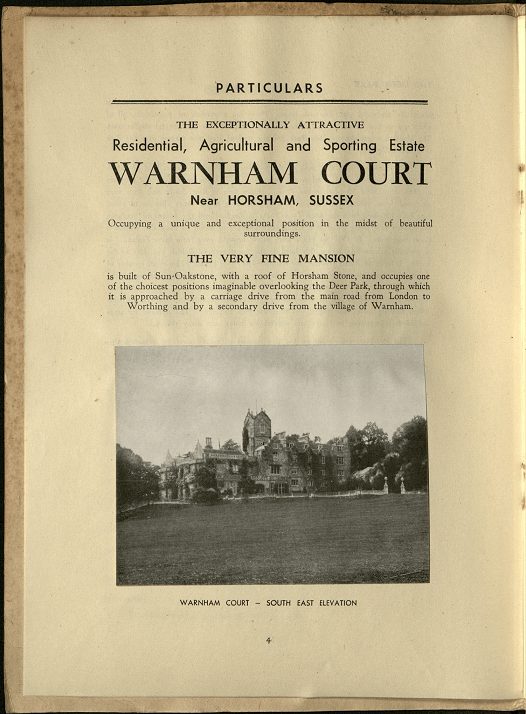 PARTICULARS

THE EXCEPTIONALLY ATTRACTIVE

Residential, Agricultural and Sporting Estate

WARNHAM COURT

Near HORSHAM, SUSSEX

Occupying a unique and exceptional position in the midst of beautiful surroundings.

THE VERY FINE MANSION

is built of Sun-Oakstone, with a roof of Horsham Stone, and occupies one of the choicest positions imaginable overlooking the Deer Park, through which it is approached by a carriage drive from the main road from London to Worthing and by a secondary drive from the village of Warnham.

WARNHAM COURT – SOUTH EAST ELEVATION

4